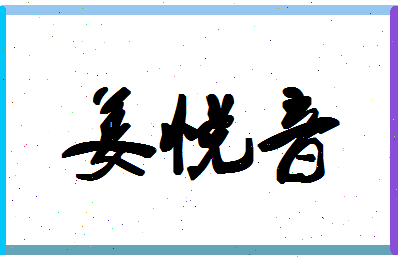 姜悦音